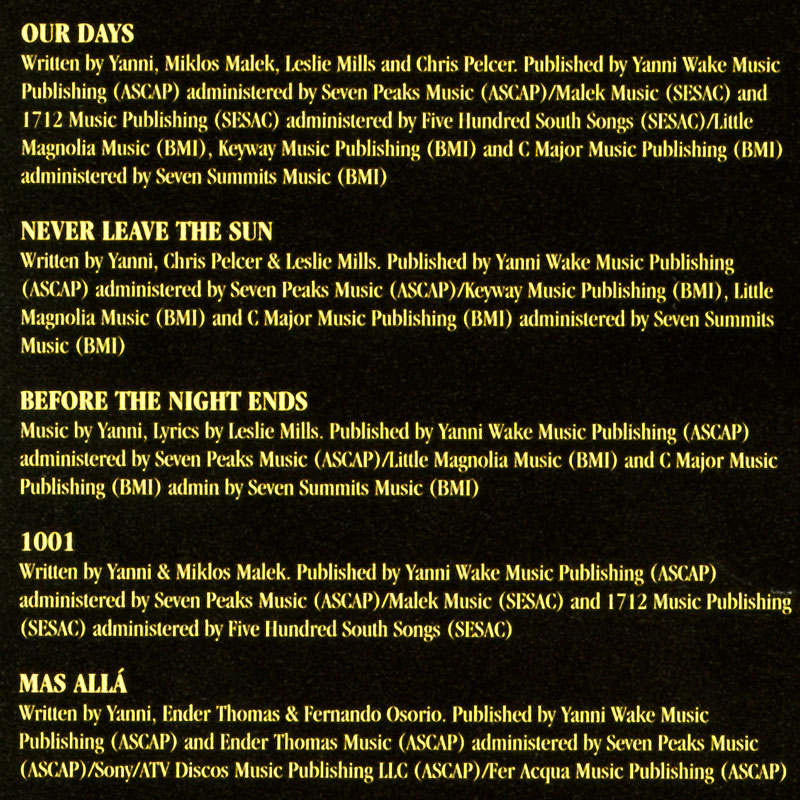 OUR DAYS
Written by Yanni, Miklos Malek, Leslie Mills and Chris Pelcer. Published by Yanni Wake Music Publishing (ASCAP) administered by Seven Peaks Music (ASCAP)/Malek Music (SESAC) and 1712 Music Publishing (SESAC) administered by Five Hundred South Songs (SESAC)/Little Magnolia Music (BMI), Keyway Music Publishing (BMI) and C Major Music Publishing (BMI) administered by Seven Summits Music (BMI)

NEVER LEAVE THE SUN
Written by Yanni, Chris Pelcer & Leslie Mills. Published by Yanni Wake Music Publishing (ASCAP) administered by Seven Peaks Music (ASCAP)/Keyway Music Publishing (BMI), Little Magnolia Music (BMI) and C Major Music Publishing (BMI) administered by Seven Summits Music (BMI)

BEFORE THE NIGHT ENDS
Music by Yanni, Lyrics by Leslie Mills. Published by Yanni Wake Music Publishing (ASCAP) administered by Seven Peaks Music (ASCAP)/Little Magnolia Music (BMI) and C Major Music Publishing (BMI) admin by Seven Summits Music (BMI)

1001
Written by Yanni & Miklos Malek. Published by Yanni Wake Music Publishing (ASCAP) administered by Seven Peaks Music (ASCAP)/Malek Music (SESAC) and 1712 Music Publishing (SESAC) administered by Five Hundred South Songs (SESAC)

MAS ALLÁ
Written by Yanni, Ender Thomas & Fernando Osorio. Published by Yanni Wake Music Publishing (ASCAP) and Ender Thomas Music (ASCAP) administered by Seven Peaks Music (ASCAP)/Sony/ATV Discos Music Publishing LLC (ASCAP)/Fer Acqua Music Publishing (ASCAP)